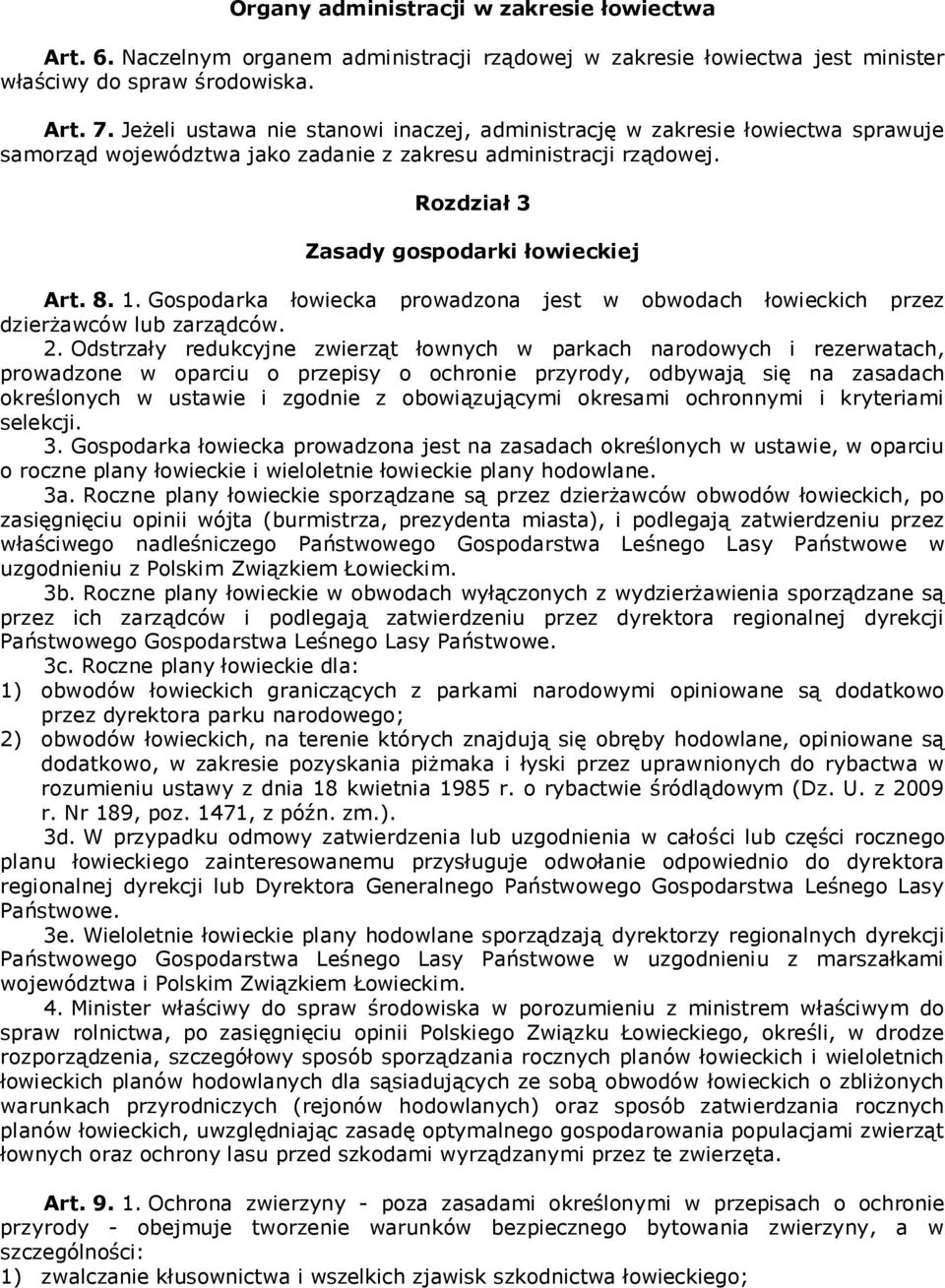 Organy administracji w zakresie łowiectwa

Art. 6. Naczelnym organem administracji rządowej w zakresie łowiectwa jest minister właściwy do spraw środowiska.

Art. 7. Jeżeli ustawa nie stanowi inaczej, administrację w zakresie łowiectwa sprawuje samorząd województwa jako zadanie z zakresu administracji rządowej.

Rozdział 3

Zasady gospodarki łowieckiej

Art. 8. 1. Gospodarka łowiecka prowadzona jest w obwodach łowieckich przez dzierżawców lub zarządców.

2. Odstrzały redukcyjne zwierząt łownych w parkach narodowych i rezerwatach, prowadzone w oparciu o przepisy o ochronie przyrody, odbywają się na zasadach określonych w ustawie i zgodnie z obowiązującymi okresami ochronnymi i kryteriami selekcji.

3. Gospodarka łowiecka prowadzona jest na zasadach określonych w ustawie, w oparciu o roczne plany łowieckie i wieloletnie łowieckie plany hodowlane.

3a. Roczne plany łowieckie sporządzane są przez dzierżawców obwodów łowieckich, po zasięgnięciu opinii wójta (burmistrza, prezydenta miasta), i podlegają zatwierdzeniu przez właściwego nadleśniczego Państwowego Gospodarstwa Leśnego Lasy Państwowe w uzgodnieniu z Polskim Związkiem Łowieckim.

3b. Roczne plany łowieckie w obwodach wyłączonych z wydzierżawienia sporządzane są przez ich zarządców i podlegają zatwierdzeniu przez dyrektora regionalnej dyrekcji Państwowego Gospodarstwa Leśnego Lasy Państwowe.

3c. Roczne plany łowieckie dla:
1) obwodów łowieckich graniczących z parkami narodowymi opiniowane są dodatkowo przez dyrektora parku narodowego;
2) obwodów łowieckich, na terenie których znajdują się obręby hodowlane, opiniowane są dodatkowo, w zakresie pozyskania piżmaka i łyski przez uprawnionych do rybactwa w rozumieniu ustawy z dnia 18 kwietnia 1985 r. o rybactwie śródlądowym (Dz. U. z 2009 r. Nr 189, poz. 1471, z późn. zm.).

3d. W przypadku odmowy zatwierdzenia lub uzgodnienia w całości lub części rocznego planu łowieckiego zainteresowanemu przysługuje odwołanie odpowiednio do dyrektora regionalnej dyrekcji lub Dyrektora Generalnego Państwowego Gospodarstwa Leśnego Lasy Państwowe.

3e. Wieloletnie łowieckie plany hodowlane sporządzają dyrektorzy regionalnych dyrekcji Państwowego Gospodarstwa Leśnego Lasy Państwowe w uzgodnieniu z marszałkami województwa i Polskim Związkiem Łowieckim.

4. Minister właściwy do spraw środowiska w porozumieniu z ministrem właściwym do spraw rolnictwa, po zasięgnięciu opinii Polskiego Związku Łowieckiego, określi, w drodze rozporządzenia, szczegółowy sposób sporządzania rocznych planów łowieckich i wieloletnich łowieckich planów hodowlanych dla sąsiadujących ze sobą obwodów łowieckich o zbliżonych warunkach przyrodniczych (rejonów hodowlanych) oraz sposób zatwierdzania rocznych planów łowieckich, uwzględniając zasadę optymalnego gospodarowania populacjami zwierząt łownych oraz ochrony lasu przed szkodami wyrządzanymi przez te zwierzęta.

Art. 9. 1. Ochrona zwierzyny - poza zasadami określonymi w przepisach o ochronie przyrody - obejmuje tworzenie warunków bezpiecznego bytowania zwierzyny, a w szczególności:
1) zwalczanie kłusownictwa i wszelkich zjawisk szkodnictwa łowieckiego;